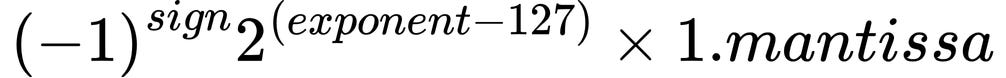 $(-1)^{sign} 2^{(exponent-127)} \times 1.mantissa$